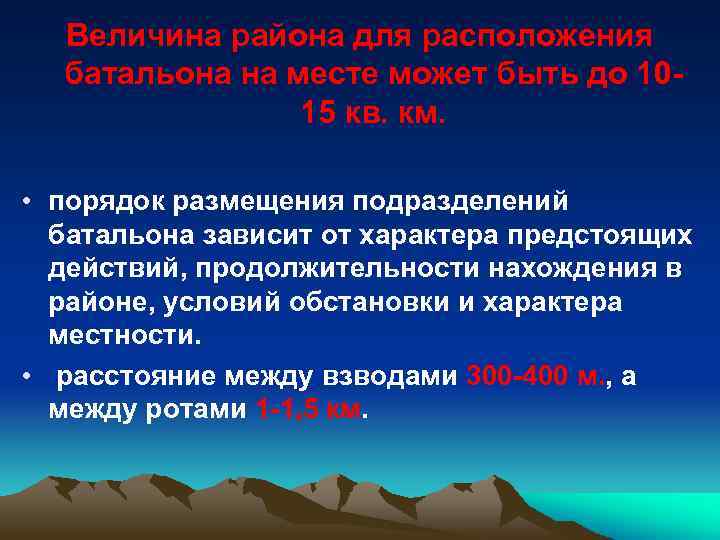 Величина района для расположения батальона на месте может быть до 10-15 кв. км.

• порядок размещения подразделений батальона зависит от характера предстоящих действий, продолжительности нахождения в районе, условий обстановки и характера местности.

• расстояние между взводами 300-400 м., а между ротами 1-1,5 км.